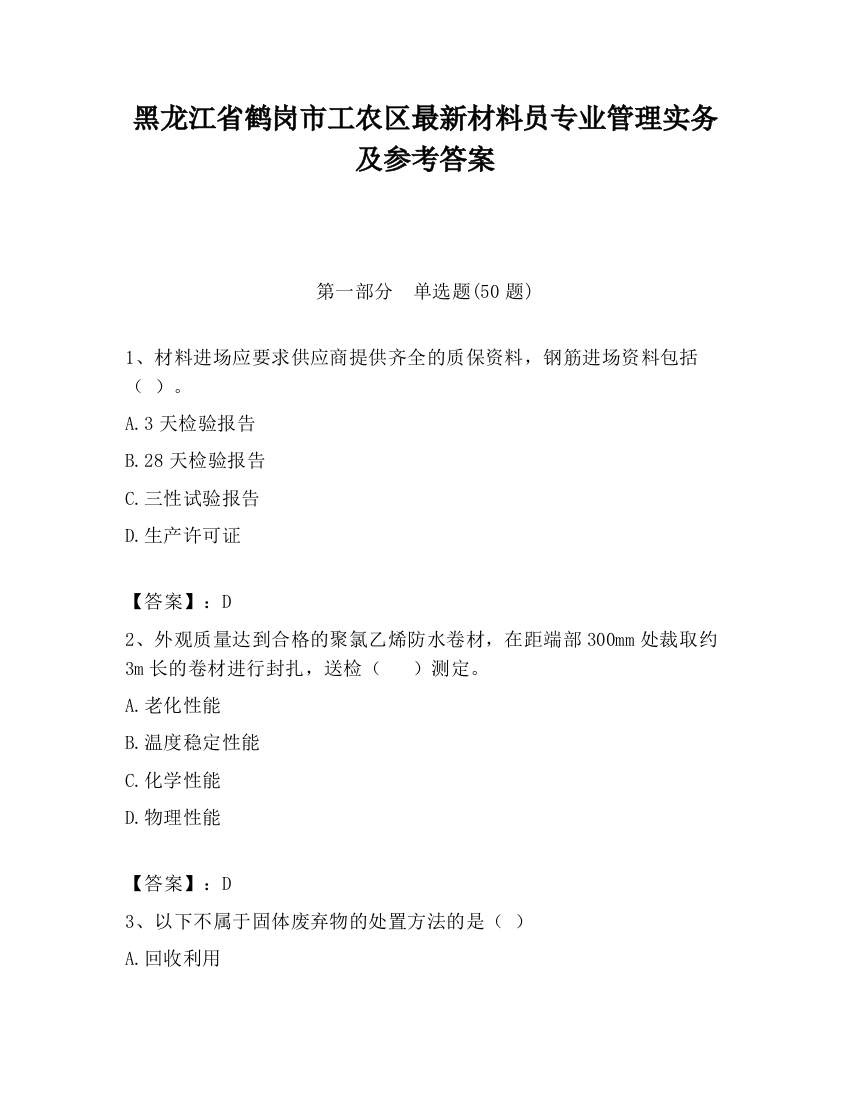 黑龙江省鹤岗市工农区最新材料员专业管理实务及参考答案

第一部分　单选题(50 题)

1、材料进场应要求供应商提供齐全的质保资料，钢筋进场资料包括（ ）。

A.3 天检验报告

B.28 天检验报告

C.三性试验报告

D.生产许可证

【答案】：D

2、外观质量达到合格的聚氯乙烯防水卷材，在距端部 300mm 处裁取约 3m 长的卷材进行封扎，送检（　　）测定。

A.老化性能

B.温度稳定性能

C.化学性能

D.物理性能

【答案】：D

3、以下不属于固体废弃物的处置方法的是（ ）

A.回收利用